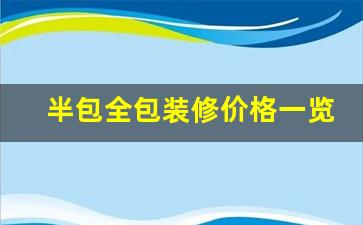 半包全包装修价格一览